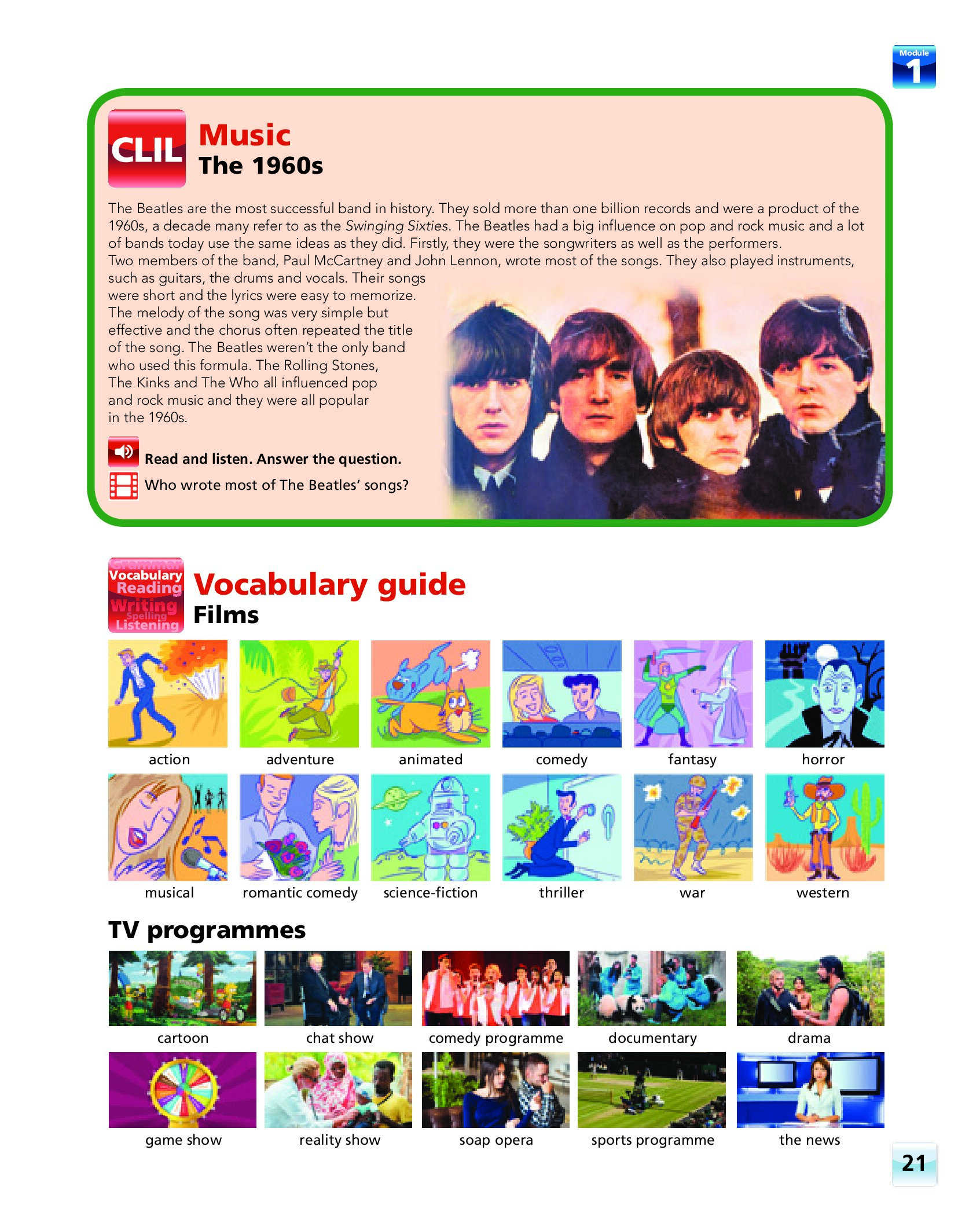 Module 1

CLIL Music
The 1960s

The Beatles are the most successful band in history. They sold more than one billion records and were a product of the 1960s, a decade many refer to as the Swinging Sixties. The Beatles had a big influence on pop and rock music and a lot of bands today use the same ideas as they did. Firstly, they were the songwriters as well as the performers.
Two members of the band, Paul McCartney and John Lennon, wrote most of the songs. They also played instruments, such as guitars, the drums and vocals. Their songs were short and the lyrics were easy to memorize. The melody of the song was very simple but effective and the chorus often repeated the title of the song. The Beatles weren't the only band who used this formula. The Rolling Stones, The Kinks and The Who all influenced pop and rock music and they were all popular in the 1960s.

Read and listen. Answer the question.
Who wrote most of The Beatles' songs?

Grammar Vocabulary Reading Writing Spelling Listening

Vocabulary guide
Films

action
adventure
animated
comedy
fantasy
horror
musical
romantic comedy
science-fiction
thriller
war
western

TV programmes

cartoon
chat show
comedy programme
documentary
drama
game show
reality show
soap opera
sports programme
the news

21